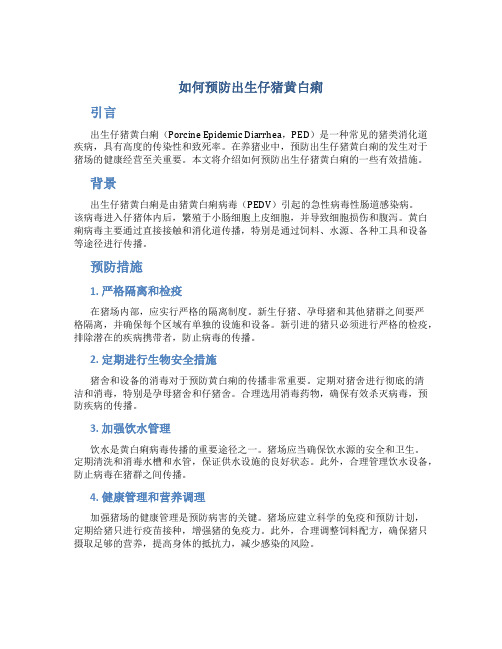 如何预防出生仔猪黄白痢

引言

出生仔猪黄白痢（Porcine Epidemic Diarrhea，PED）是一种常见的猪类消化道疾病，具有高度的传染性和致死率。在养猪业中，预防出生仔猪黄白痢的发生对于猪场的健康经营至关重要。本文将介绍如何预防出生仔猪黄白痢的一些有效措施。

背景

出生仔猪黄白痢是由猪黄白痢病毒（PEDV）引起的急性病毒性肠道感染病。该病毒进入仔猪体内后，繁殖于小肠细胞上皮细胞，并导致细胞损伤和腹泻。黄白痢病毒主要通过直接接触和消化道传播，特别是通过饲料、水源、各种工具和设备等途径进行传播。

预防措施

1. 严格隔离和检疫

在猪场内部，应实行严格的隔离制度。新生仔猪、孕母猪和其他猪群之间要严格隔离，并确保每个区域有单独的设施和设备。新引进的猪只必须进行严格的检疫，排除潜在的疾病携带者，防止病毒的传播。

2. 定期进行生物安全措施

猪舍和设备的消毒对于预防黄白痢的传播非常重要。定期对猪舍进行彻底的清洁和消毒，特别是孕母猪舍和仔猪舍。合理选用消毒药物，确保有效杀灭病毒，预防疾病的传播。

3. 加强饮水管理

饮水是黄白痢病毒传播的重要途径之一。猪场应当确保饮水源的安全和卫生。定期清洗和消毒水槽和水管，保证供水设施的良好状态。此外，合理管理饮水设备，防止病毒在猪群之间传播。

4. 健康管理和营养调理

加强猪场的健康管理是预防病害的关键。猪场应建立科学的免疫和预防计划，定期给猪只进行疫苗接种，增强猪的免疫力。此外，合理调整饲料配方，确保猪只摄取足够的营养，提高身体的抵抗力，减少感染的风险。